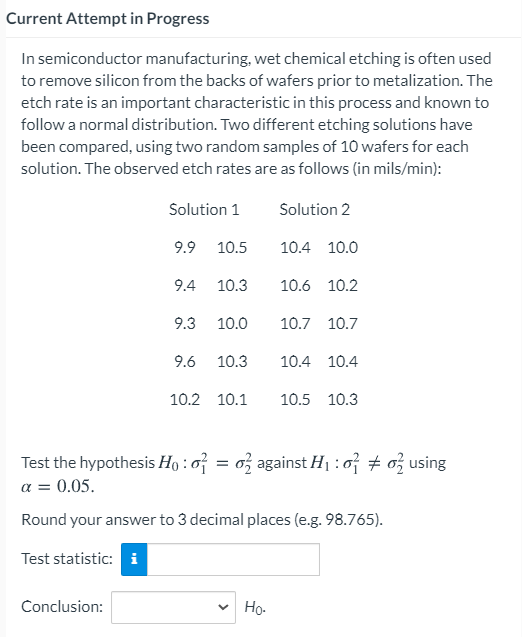 Current Attempt in Progress

In semiconductor manufacturing, wet chemical etching is often used to remove silicon from the backs of wafers prior to metalization. The etch rate is an important characteristic in this process and known to follow a normal distribution. Two different etching solutions have been compared, using two random samples of 10 wafers for each solution. The observed etch rates are as follows (in mils/min):

| Solution 1 | | Solution 2 | |
|---|---|---|---|
| 9.9 | 10.5 | 10.4 | 10.0 |
| 9.4 | 10.3 | 10.6 | 10.2 |
| 9.3 | 10.0 | 10.7 | 10.7 |
| 9.6 | 10.3 | 10.4 | 10.4 |
| 10.2 | 10.1 | 10.5 | 10.3 |

Test the hypothesis $H_0 : \sigma_1^2 = \sigma_2^2$ against $H_1 : \sigma_1^2 \neq \sigma_2^2$ using $\alpha = 0.05$.

Round your answer to 3 decimal places (e.g. 98.765).

Test statistic: i

Conclusion: $H_0$.